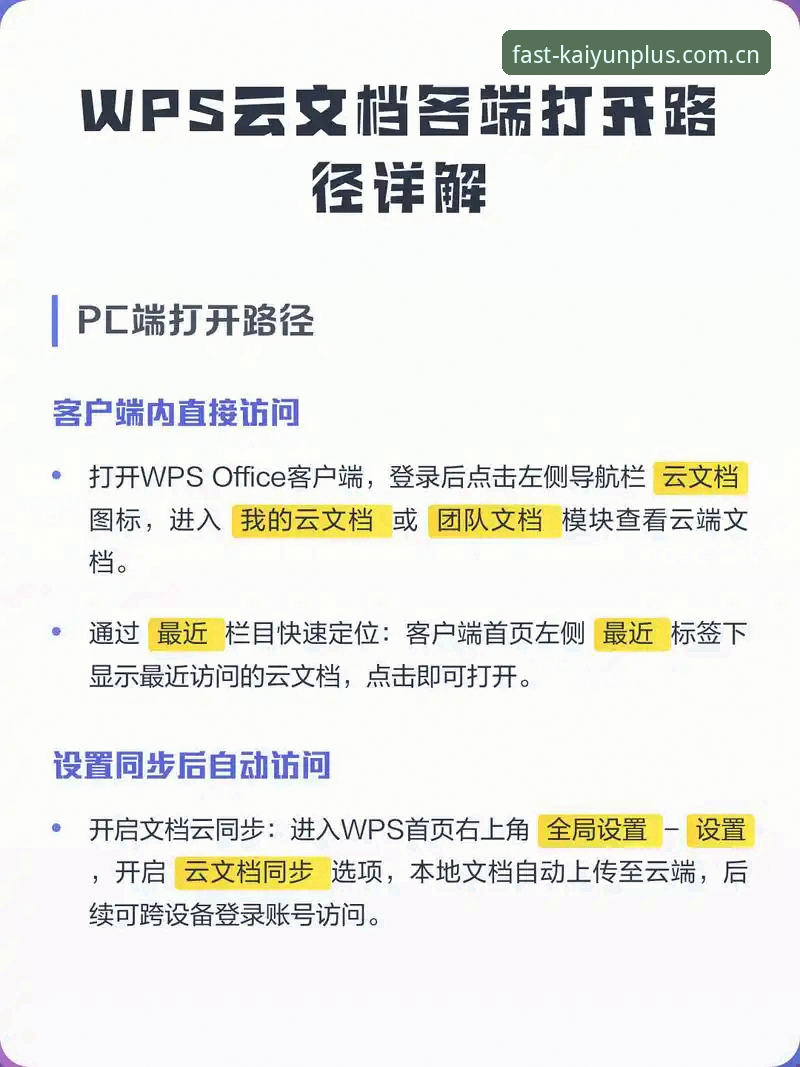 fast-kaiyunplus.com.cn

WPS云文档各端打开路径详解

PC端打开路径

客户端内直接访问

• 打开WPS Office客户端，登录后点击左侧导航栏 云文档 图标，进入 我的云文档 或 团队文档 模块查看云端文档。

• 通过 最近 栏目快速定位：客户端首页左侧 最近 标签下显示最近访问的云文档，点击即可打开。

设置同步后自动访问

• 开启文档云同步：进入WPS首页右上角 全局设置 - 设置 ，开启 云文档同步 选项，本地文档自动上传至云端，后续可跨设备登录账号访问。